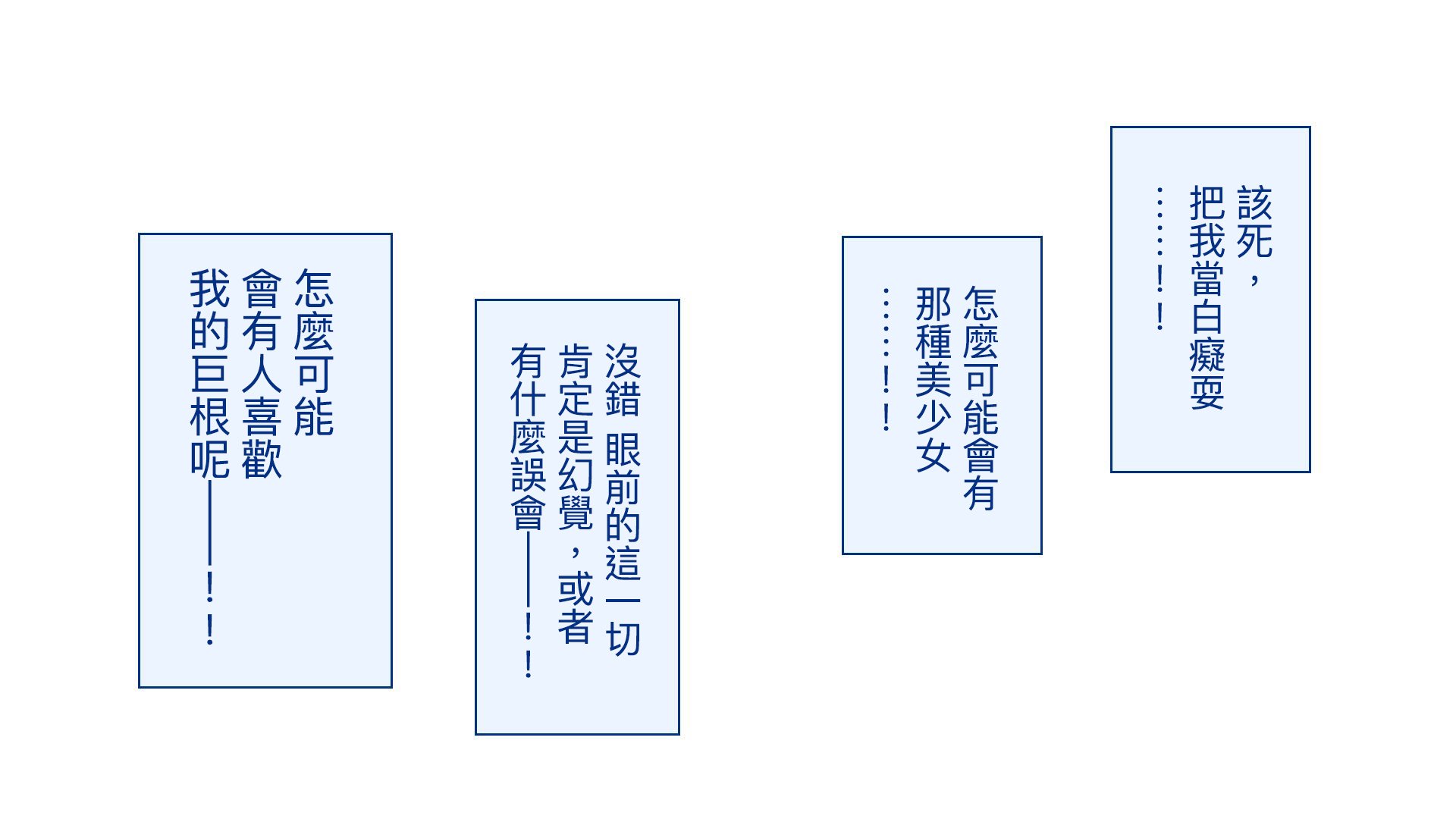 該死，
把我當白癡耍
……！！

怎麼可能會有
那種美少女
……！！

沒錯 眼前的這一切
肯定是幻覺，或者
有什麼誤會——！！

怎麼可能
會有人喜歡
我的巨根呢——！！